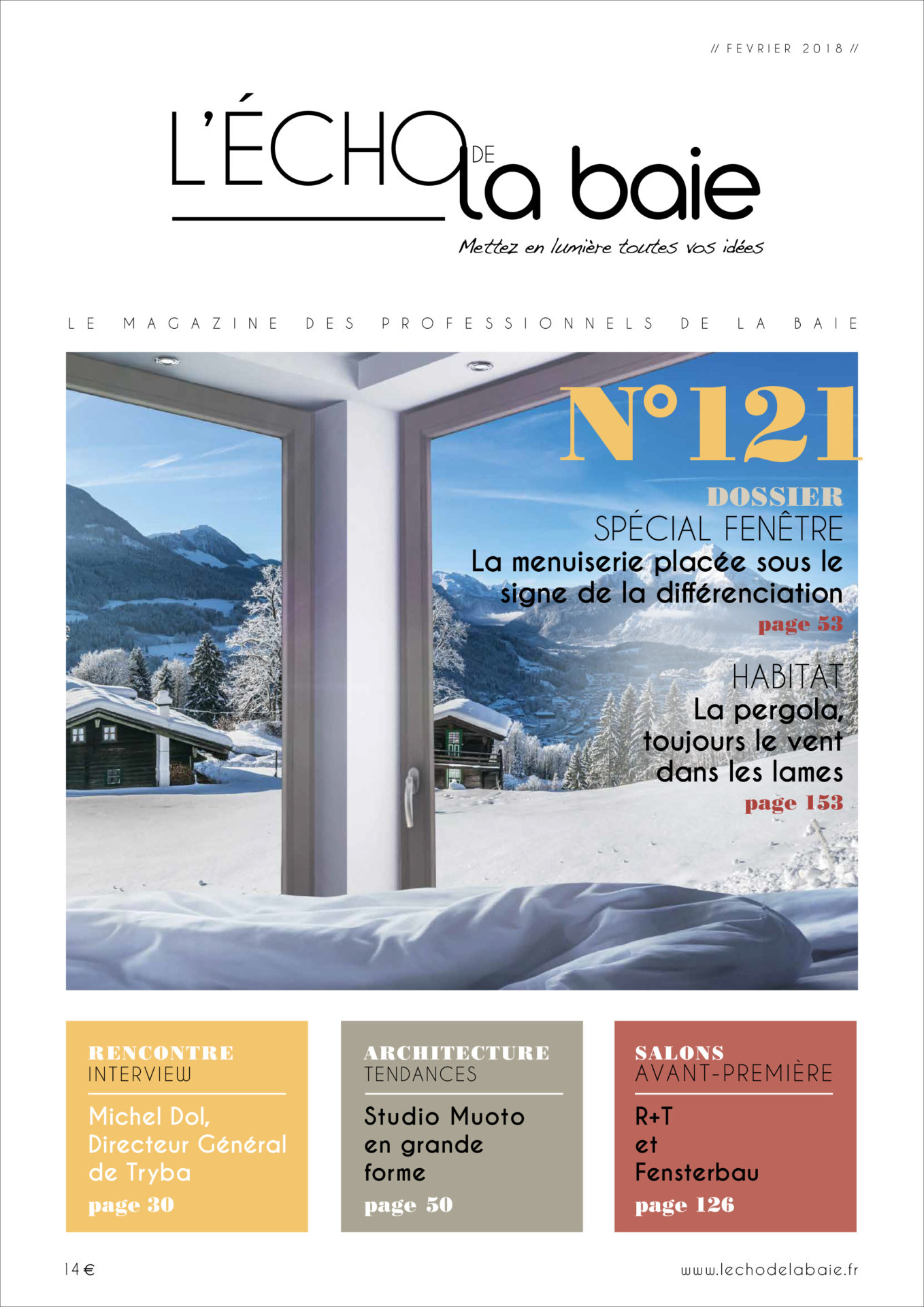 // FEVRIER 2018 //

L'ÉCHO DE la baie

Mettez en lumière toutes vos idées

LE MAGAZINE DES PROFESSIONNELS DE LA BAIE

N°121

DOSSIER
SPÉCIAL FENÊTRE
La menuiserie placée sous le signe de la différenciation
page 53

HABITAT
La pergola, toujours le vent dans les lames
page 153

RENCONTRE
INTERVIEW
Michel Dol, Directeur Général de Tryba
page 30

ARCHITECTURE
TENDANCES
Studio Muoto en grande forme
page 50

SALONS
AVANT-PREMIÈRE
R+T et Fensterbau
page 126

14 €

www.lechodelabaie.fr